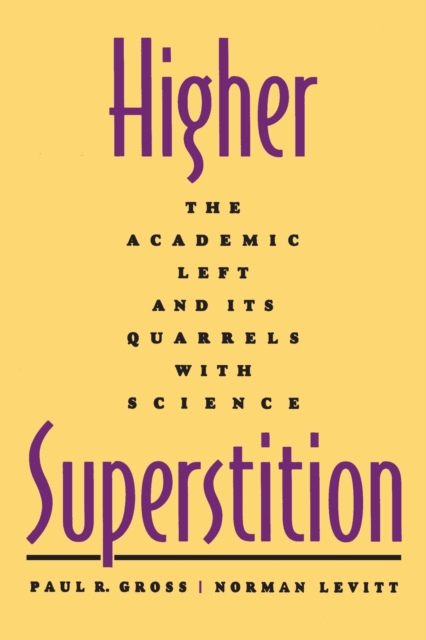 Higher

THE ACADEMIC LEFT AND ITS QUARRELS WITH SCIENCE

Superstition

PAUL R. GROSS | NORMAN LEVITT